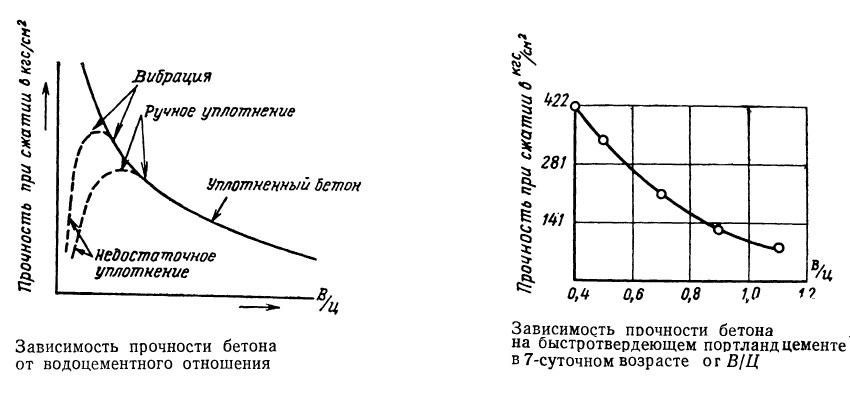 Прочность при сжатии в кгс/см²

Вибрация

Ручное уплотнение

Уплотненный бетон

Недостаточное уплотнение

В/Ц

Зависимость прочности бетона от водоцементного отношения

Прочность при сжатии в кгс/см²

422

281

141

0,4 0,6 0,8 1,0 1,2

В/Ц

Зависимость прочности бетона на быстротвердеющем портландцементе в 7-суточном возрасте от В/Ц